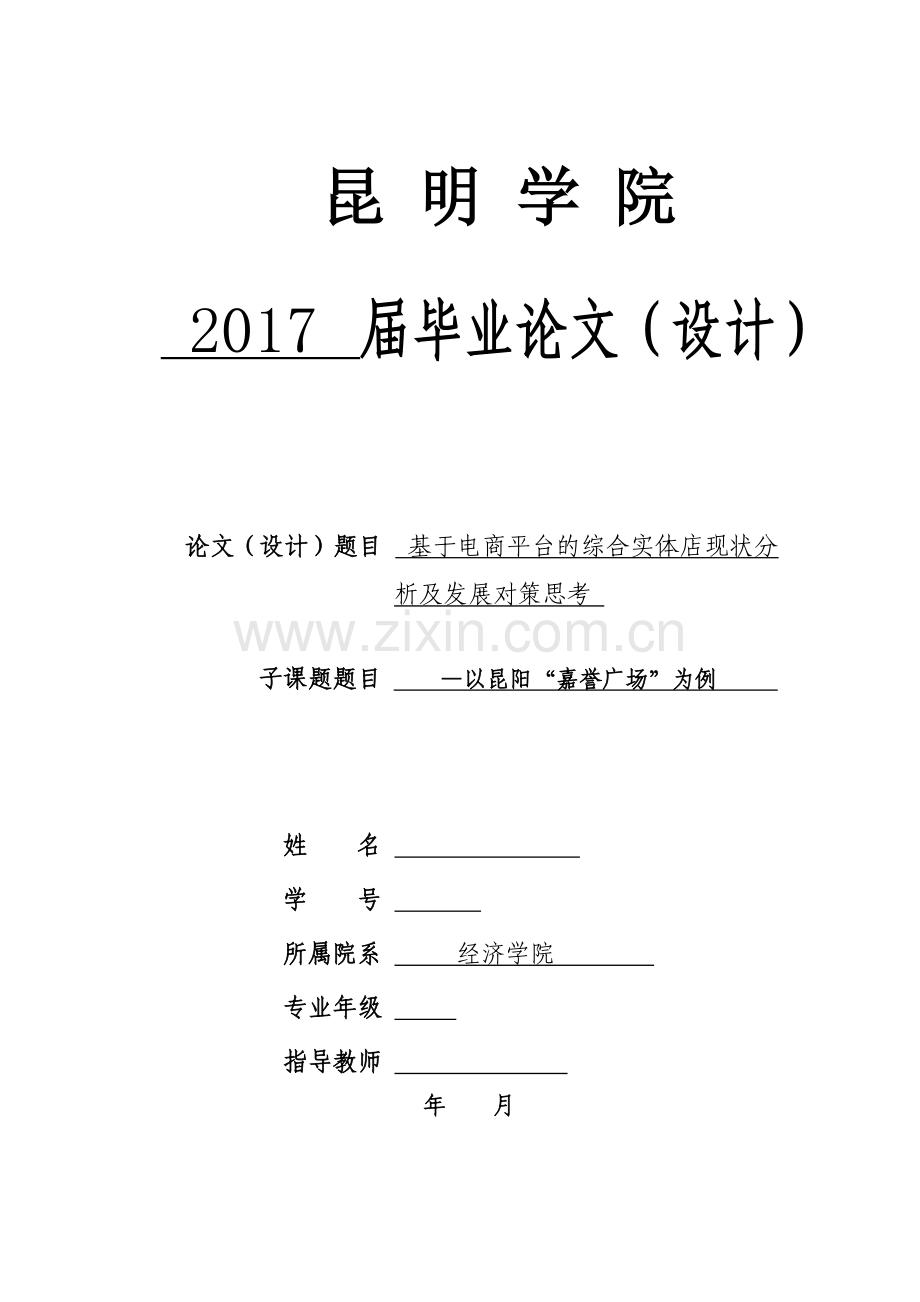 昆 明 学 院

2017 届毕业论文（设计）

论文（设计）题目 基于电商平台的综合实体店现状分析及发展对策思考

www.zixin.com.cn

子课题题目 —以昆阳“嘉誉广场”为例

姓 名

学 号

所属院系 经济学院

专业年级

指导教师

年 月